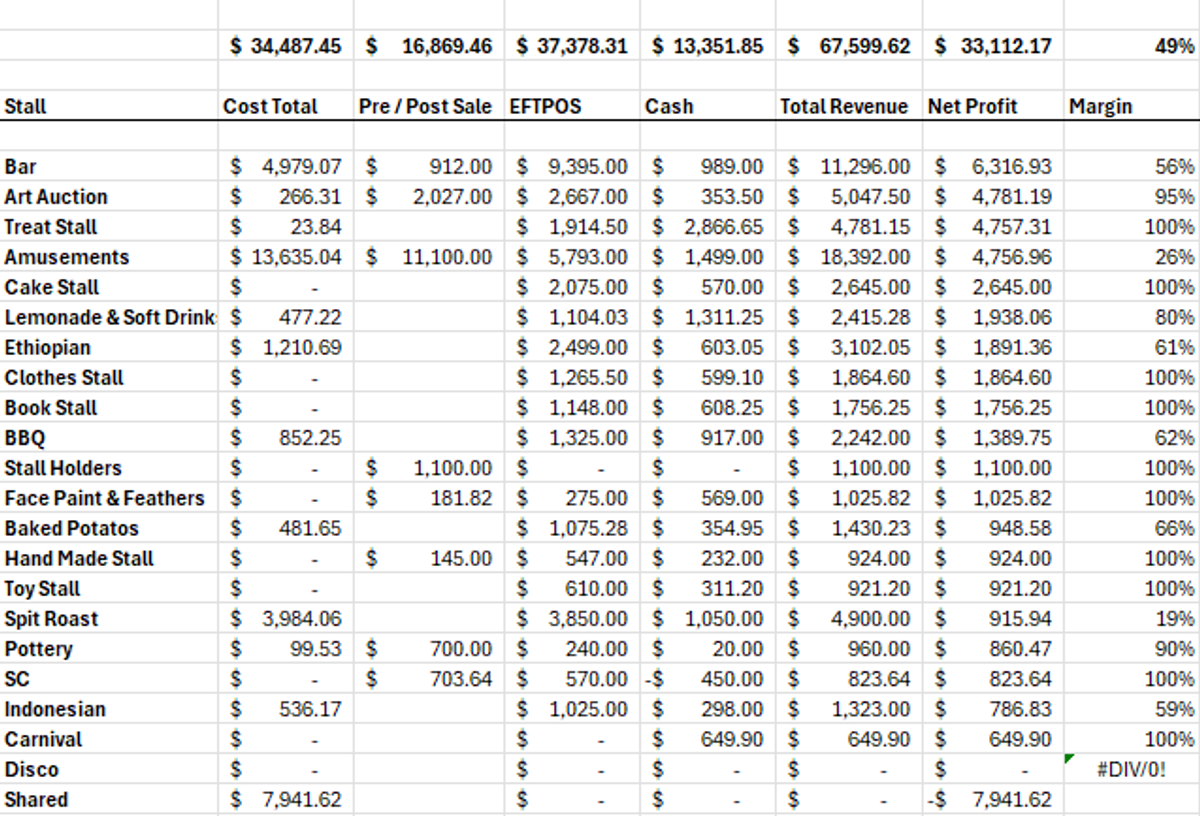 | | $ 34,487.45 | $ 16,869.46 | $ 37,378.31 | $ 13,351.85 | $ 67,599.62 | $ 33,112.17 | 49% |
|---|---|---|---|---|---|---|---|
| Stall | Cost Total | Pre / Post Sale | EFTPOS | Cash | Total Revenue | Net Profit | Margin |
| Bar | $ 4,979.07 | $ 912.00 | $ 9,395.00 | $ 989.00 | $ 11,296.00 | $ 6,316.93 | 56% |
| Art Auction | $ 266.31 | $ 2,027.00 | $ 2,667.00 | $ 353.50 | $ 5,047.50 | $ 4,781.19 | 95% |
| Treat Stall | $ 23.84 | | $ 1,914.50 | $ 2,866.65 | $ 4,781.15 | $ 4,757.31 | 100% |
| Amusements | $ 13,635.04 | $ 11,100.00 | $ 5,793.00 | $ 1,499.00 | $ 18,392.00 | $ 4,756.96 | 26% |
| Cake Stall | $ - | | $ 2,075.00 | $ 570.00 | $ 2,645.00 | $ 2,645.00 | 100% |
| Lemonade & Soft Drink | $ 477.22 | | $ 1,104.03 | $ 1,311.25 | $ 2,415.28 | $ 1,938.06 | 80% |
| Ethiopian | $ 1,210.69 | | $ 2,499.00 | $ 603.05 | $ 3,102.05 | $ 1,891.36 | 61% |
| Clothes Stall | $ - | | $ 1,265.50 | $ 599.10 | $ 1,864.60 | $ 1,864.60 | 100% |
| Book Stall | $ - | | $ 1,148.00 | $ 608.25 | $ 1,756.25 | $ 1,756.25 | 100% |
| BBQ | $ 852.25 | | $ 1,325.00 | $ 917.00 | $ 2,242.00 | $ 1,389.75 | 62% |
| Stall Holders | $ - | $ 1,100.00 | $ - | $ - | $ 1,100.00 | $ 1,100.00 | 100% |
| Face Paint & Feathers | $ - | $ 181.82 | $ 275.00 | $ 569.00 | $ 1,025.82 | $ 1,025.82 | 100% |
| Baked Potatos | $ 481.65 | | $ 1,075.28 | $ 354.95 | $ 1,430.23 | $ 948.58 | 66% |
| Hand Made Stall | $ - | $ 145.00 | $ 547.00 | $ 232.00 | $ 924.00 | $ 924.00 | 100% |
| Toy Stall | $ - | | $ 610.00 | $ 311.20 | $ 921.20 | $ 921.20 | 100% |
| Spit Roast | $ 3,984.06 | | $ 3,850.00 | $ 1,050.00 | $ 4,900.00 | $ 915.94 | 19% |
| Pottery | $ 99.53 | $ 700.00 | $ 240.00 | $ 20.00 | $ 960.00 | $ 860.47 | 90% |
| SC | $ - | $ 703.64 | $ 570.00 | -$ 450.00 | $ 823.64 | $ 823.64 | 100% |
| Indonesian | $ 536.17 | | $ 1,025.00 | $ 298.00 | $ 1,323.00 | $ 786.83 | 59% |
| Carnival | $ - | | $ - | $ 649.90 | $ 649.90 | $ 649.90 | 100% |
| Disco | $ - | | $ - | $ - | $ - | $ - | #DIV/0! |
| Shared | $ 7,941.62 | | $ - | $ - | $ - | -$ 7,941.62 | |